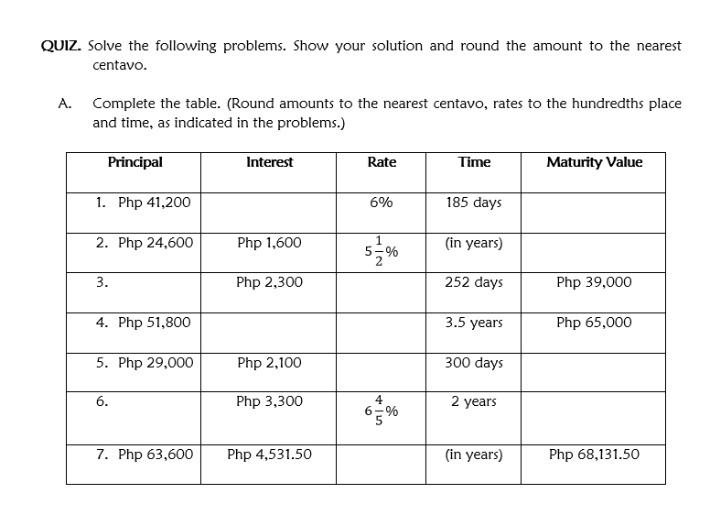 QUIZ. Solve the following problems. Show your solution and round the amount to the nearest centavo.

A. Complete the table. (Round amounts to the nearest centavo, rates to the hundredths place and time, as indicated in the problems.)

| Principal | Interest | Rate | Time | Maturity Value |
|---|---|---|---|---|
| 1. Php 41,200 | | 6% | 185 days | |
| 2. Php 24,600 | Php 1,600 | $5\frac{1}{2}\%$ | (in years) | |
| 3. | Php 2,300 | | 252 days | Php 39,000 |
| 4. Php 51,800 | | | 3.5 years | Php 65,000 |
| 5. Php 29,000 | Php 2,100 | | 300 days | |
| 6. | Php 3,300 | $6\frac{4}{5}\%$ | 2 years | |
| 7. Php 63,600 | Php 4,531.50 | | (in years) | Php 68,131.50 |